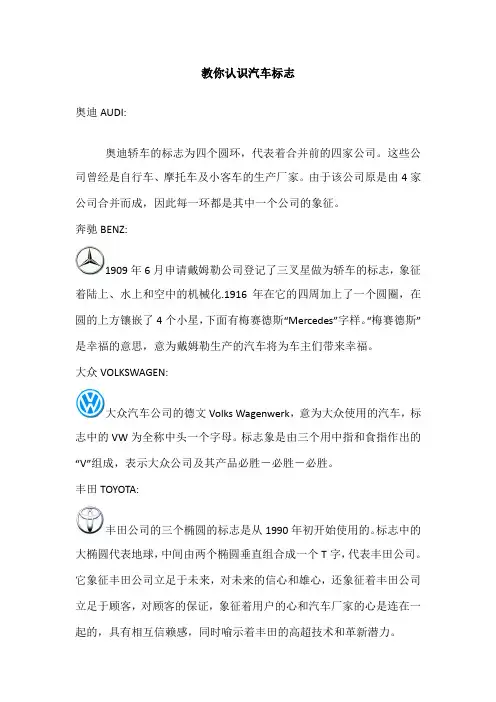 教你认识汽车标志

奥迪 AUDI:

奥迪轿车的标志为四个圆环，代表着合并前的四家公司。这些公司曾经是自行车、摩托车及小客车的生产厂家。由于该公司原是由 4 家公司合并而成，因此每一环都是其中一个公司的象征。

奔驰 BENZ:

1909 年 6 月申请戴姆勒公司登记了三叉星做为轿车的标志，象征着陆上、水上和空中的机械化.1916 年在它的四周加上了一个圆圈，在圆的上方镶嵌了 4 个小星，下面有梅赛德斯“Mercedes”字样。“梅赛德斯”是幸福的意思，意为戴姆勒生产的汽车将为车主们带来幸福。

大众 VOLKSWAGEN:

大众汽车公司的德文 Volks Wagenwerk，意为大众使用的汽车，标志中的 VW 为全称中头一个字母。标志象是由三个用中指和食指作出的“V”组成，表示大众公司及其产品必胜－必胜－必胜。

丰田 TOYOTA:

丰田公司的三个椭圆的标志是从 1990 年初开始使用的。标志中的大椭圆代表地球，中间由两个椭圆垂直组合成一个 T 字，代表丰田公司。它象征丰田公司立足于未来，对未来的信心和雄心，还象征着丰田公司立足于顾客，对顾客的保证，象征着用户的心和汽车厂家的心是连在一起的，具有相互信赖感，同时喻示着丰田的高超技术和革新潜力。